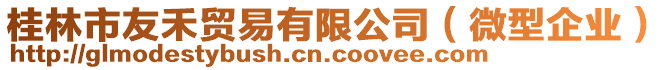 桂林市友禾贸易有限公司（微型企业）
http://glmodestybush.cn.coovee.com